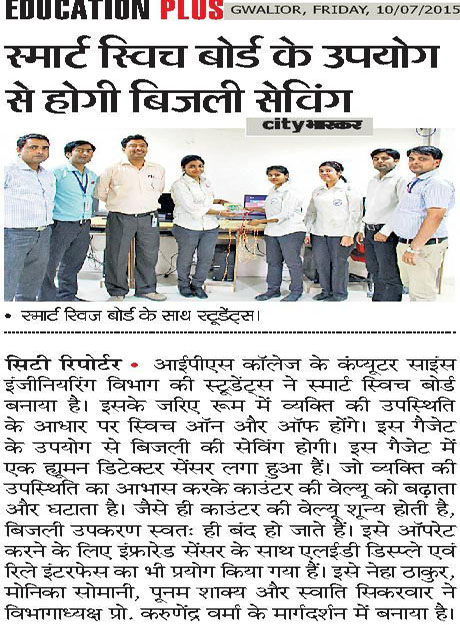 EDUCATION PLUS GWALIOR, FRIDAY, 10/07/2015

स्मार्ट स्विच बोर्ड के उपयोग से होगी बिजली सेविंग

city भास्कर

• स्मार्ट स्विज बोर्ड के साथ स्टूडेंट्स।

सिटी रिपोर्टर • आईपीएस कॉलेज के कंप्यूटर साइंस इंजीनियरिंग विभाग की स्टूडेंट्स ने स्मार्ट स्विच बोर्ड बनाया है। इसके जरिए रूम में व्यक्ति की उपस्थिति के आधार पर स्विच ऑन और ऑफ होंगे। इस गैजेट के उपयोग से बिजली की सेविंग होगी। इस गैजेट में एक ह्यूमन डिटेक्टर सेंसर लगा हुआ हैं। जो व्यक्ति की उपस्थिति का आभास करके काउंटर की वेल्यू को बढ़ाता और घटाता है। जैसे ही काउंटर की वेल्यू शून्य होती है, बिजली उपकरण स्वतः ही बंद हो जाते हैं। इसे ऑपरेट करने के लिए इंफ्रारेड सेंसर के साथ एलईडी डिस्प्ले एवं रिले इंटरफेस का भी प्रयोग किया गया हैं। इसे नेहा ठाकुर, मोनिका सोमानी, पूनम शाक्य और स्वाति सिकरवार ने विभागाध्यक्ष प्रो. करुणेंद्र वर्मा के मार्गदर्शन में बनाया है।